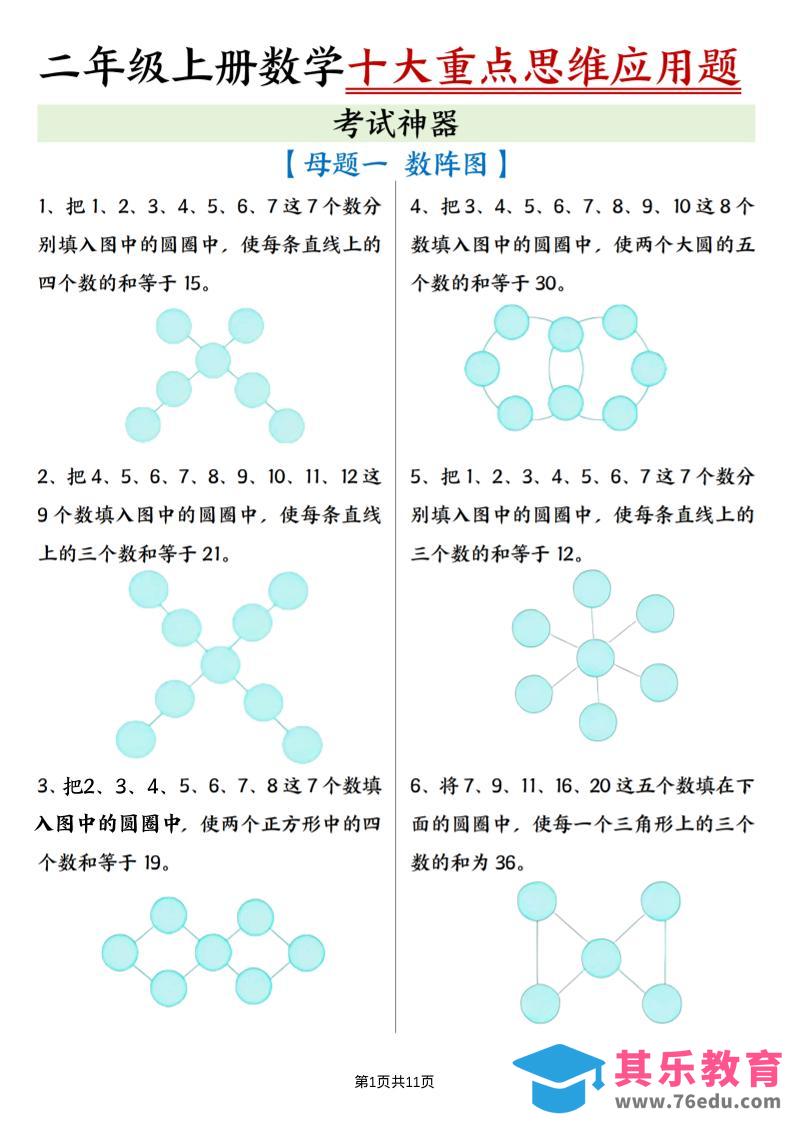 二年级上册数学十大重点思维应用题

考试神器

【母题一 数阵图】

1、把 1、2、3、4、5、6、7 这 7 个数分别填入图中的圆圈中，使每条直线上的四个数的和等于 15。

2、把 4、5、6、7、8、9、10、11、12 这 9 个数填入图中的圆圈中，使每条直线上的三个数和等于 21。

3、把2、3、4、5、6、7、8 这 7 个数填入图中的圆圈中，使两个正方形中的四个数和等于 19。

4、把 3、4、5、6、7、8、9、10 这 8 个数填入图中的圆圈中，使两个大圆的五个数的和等于 30。

5、把 1、2、3、4、5、6、7 这 7 个数分别填入图中的圆圈中，使每条直线上的三个数的和等于 12。

6、将 7、9、11、16、20 这五个数填在下面的圆圈中，使每一个三角形上的三个数的和为 36。

第1页共11页

其乐教育
www.76edu.com